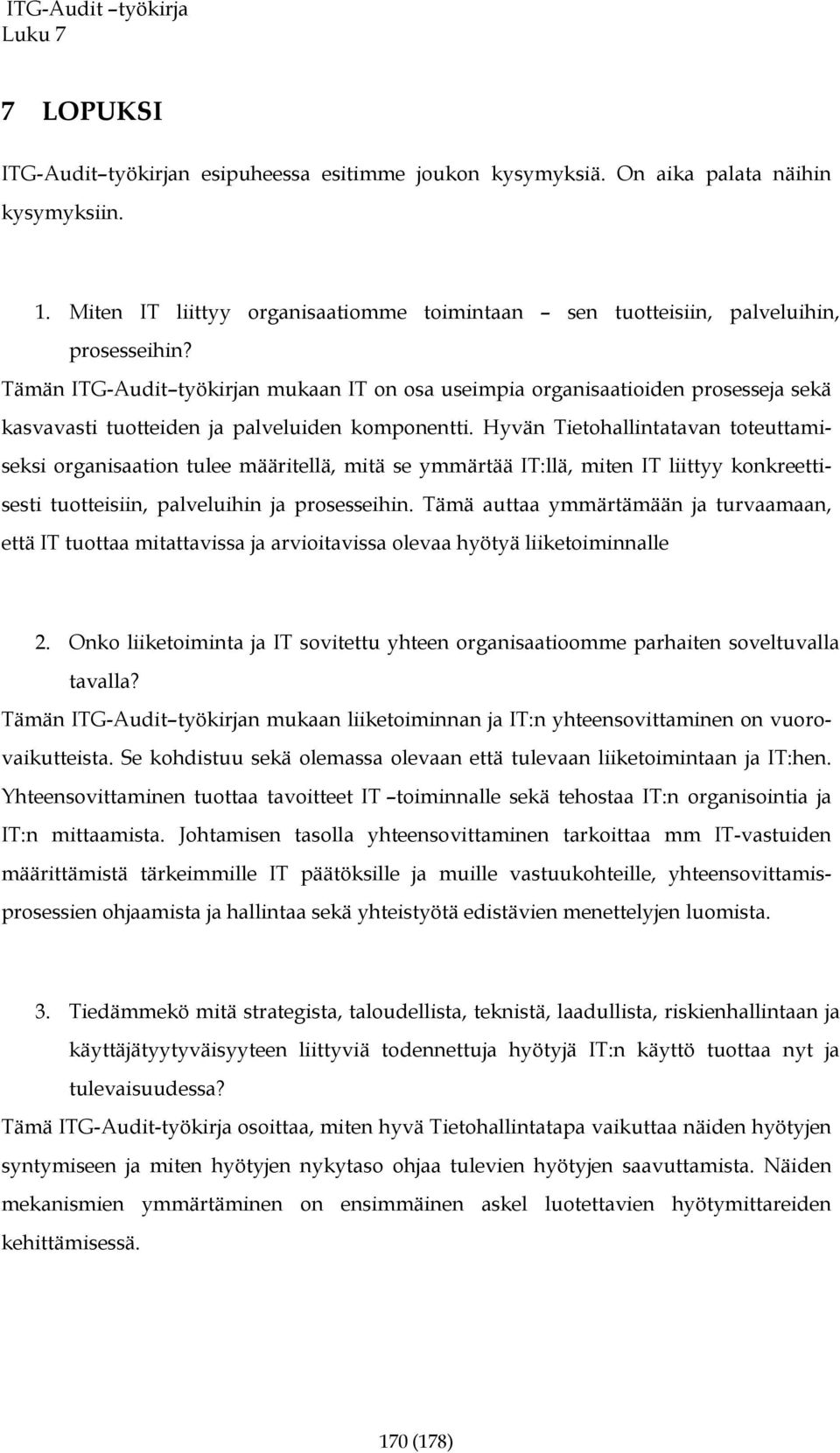 ITG-Audit –työkirja
Luku 7

7 LOPUKSI

ITG-Audit–työkirjan esipuheessa esitimme joukon kysymyksiä. On aika palata näihin kysymyksiin.

1. Miten IT liittyy organisaatiomme toimintaan – sen tuotteisiin, palveluihin, prosesseihin?

Tämän ITG-Audit–työkirjan mukaan IT on osa useimpia organisaatioiden prosesseja sekä kasvavasti tuotteiden ja palveluiden komponentti. Hyvän Tietohallintatavan toteuttamiseksi organisaation tulee määritellä, mitä se ymmärtää IT:llä, miten IT liittyy konkreettisesti tuotteisiin, palveluihin ja prosesseihin. Tämä auttaa ymmärtämään ja turvaamaan, että IT tuottaa mitattavissa ja arvioitavissa olevaa hyötyä liiketoiminnalle

2. Onko liiketoiminta ja IT sovitettu yhteen organisaatioomme parhaiten soveltuvalla tavalla?

Tämän ITG-Audit–työkirjan mukaan liiketoiminnan ja IT:n yhteensovittaminen on vuorovaikutteista. Se kohdistuu sekä olemassa olevaan että tulevaan liiketoimintaan ja IT:hen. Yhteensovittaminen tuottaa tavoitteet IT –toiminnalle sekä tehostaa IT:n organisointia ja IT:n mittaamista. Johtamisen tasolla yhteensovittaminen tarkoittaa mm IT-vastuiden määrittämistä tärkeimmille IT päätöksille ja muille vastuukohteille, yhteensovittamisprosessien ohjaamista ja hallintaa sekä yhteistyötä edistävien menettelyjen luomista.

3. Tiedämmekö mitä strategista, taloudellista, teknistä, laadullista, riskienhallintaan ja käyttäjätyytyväisyyteen liittyviä todennettuja hyötyjä IT:n käyttö tuottaa nyt ja tulevaisuudessa?

Tämä ITG-Audit-työkirja osoittaa, miten hyvä Tietohallintatapa vaikuttaa näiden hyötyjen syntymiseen ja miten hyötyjen nykytaso ohjaa tulevien hyötyjen saavuttamista. Näiden mekanismien ymmärtäminen on ensimmäinen askel luotettavien hyötymittareiden kehittämisessä.

170 (178)